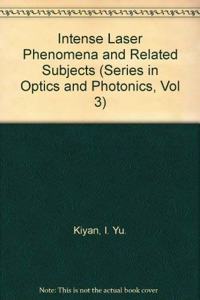 Intense Laser Phenomena and Related Subjects (Series in Optics and Photonics, Vol 3)

Kiyan, I. Yu.

Note: This is not the actual book cover